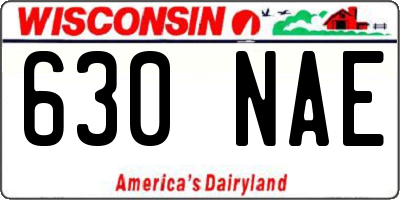 WISCONSIN

630 NAE

America's Dairyland